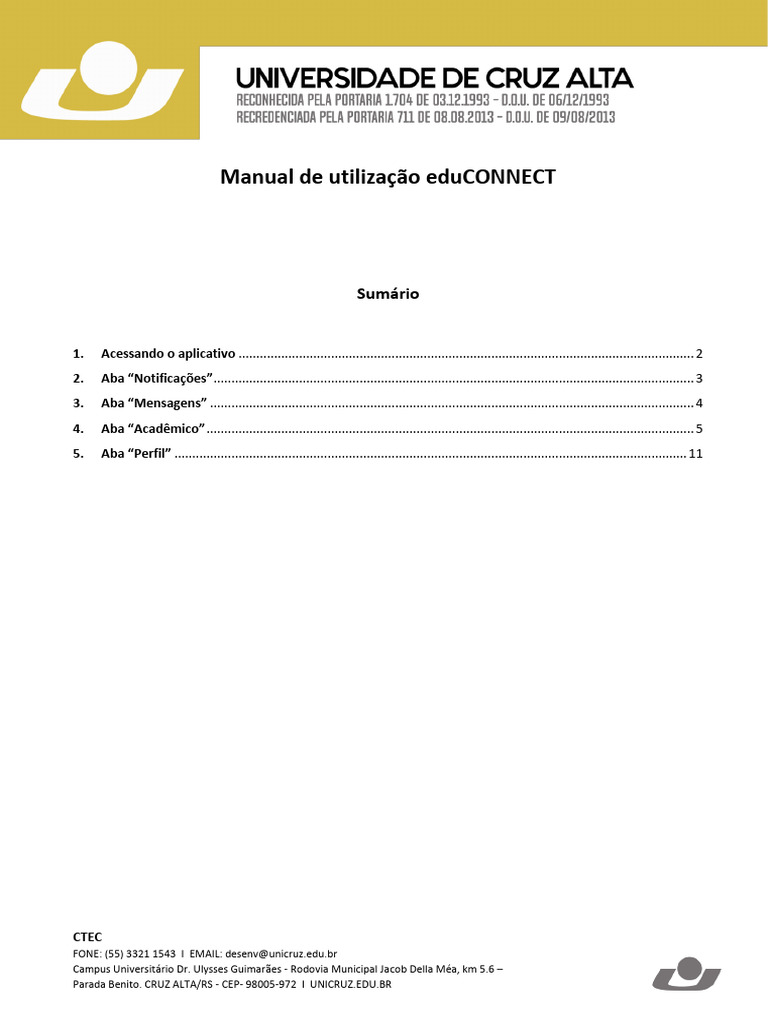 UNIVERSIDADE DE CRUZ ALTA
RECONHECIDA PELA PORTARIA 1.704 DE 03.12.1993 - D.O.U. DE 06/12/1993
RECREDENCIADA PELA PORTARIA 711 DE 08.08.2013 - D.O.U. DE 09/08/2013

Manual de utilização eduCONNECT

Sumário

1. Acessando o aplicativo 2
2. Aba "Notificações" 3
3. Aba "Mensagens" 4
4. Aba "Acadêmico" 5
5. Aba "Perfil" 11

CTEC
FONE: (55) 3321 1543 I EMAIL: desenv@unicruz.edu.br
Campus Universitário Dr. Ulysses Guimarães - Rodovia Municipal Jacob Della Méa, km 5.6 – Parada Benito. CRUZ ALTA/RS - CEP- 98005-972 I UNICRUZ.EDU.BR